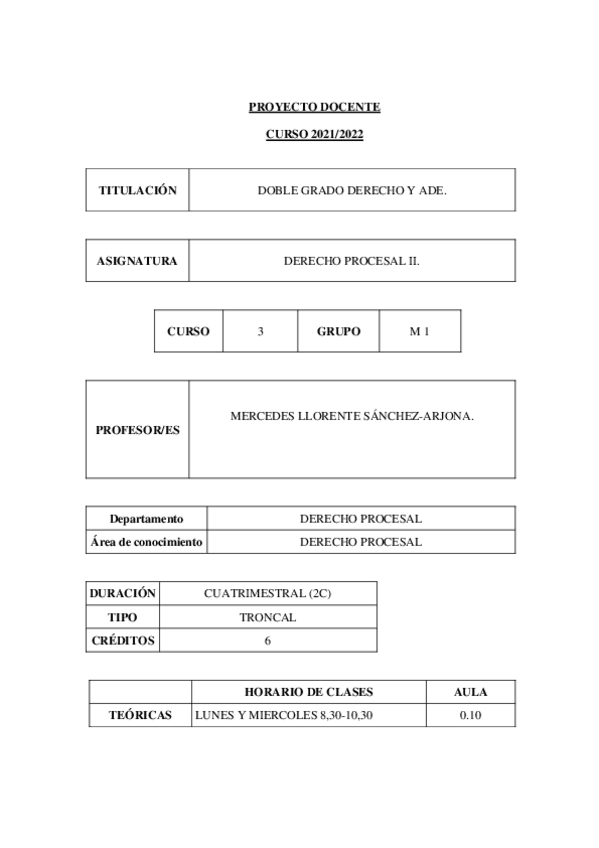 PROYECTO DOCENTE

CURSO 2021/2022

| TITULACIÓN | DOBLE GRADO DERECHO Y ADE. |
|---|---|

| ASIGNATURA | DERECHO PROCESAL II. |
|---|---|

| CURSO | 3 | GRUPO | M 1 |
|---|---|---|---|

| PROFESOR/ES | MERCEDES LLORENTE SÁNCHEZ-ARJONA. |
|---|---|

| Departamento | DERECHO PROCESAL |
|---|---|
| Área de conocimiento | DERECHO PROCESAL |

| DURACIÓN | CUATRIMESTRAL (2C) |
|---|---|
| TIPO | TRONCAL |
| CRÉDITOS | 6 |

| | HORARIO DE CLASES | AULA |
|---|---|---|
| TEÓRICAS | LUNES Y MIERCOLES 8,30-10,30 | 0.10 |